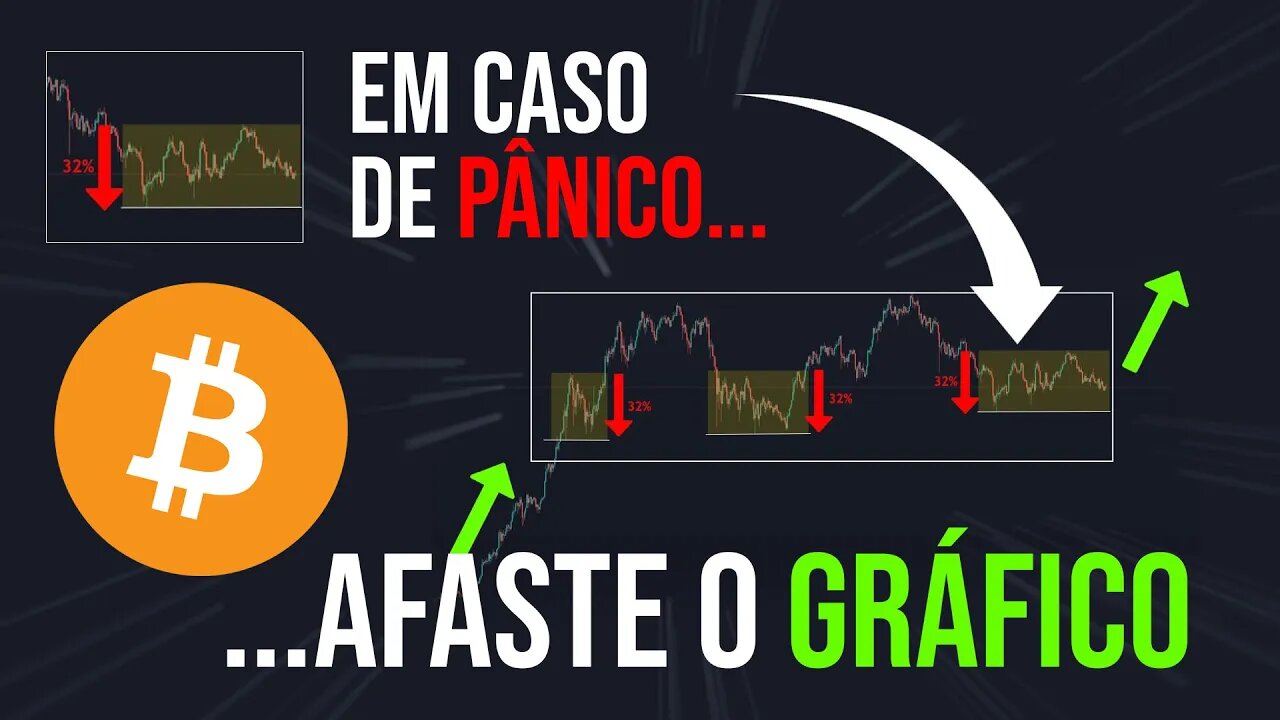 32%

EM CASO DE PÂNICO...

32%

32%

32%

...AFASTE O GRÁFICO